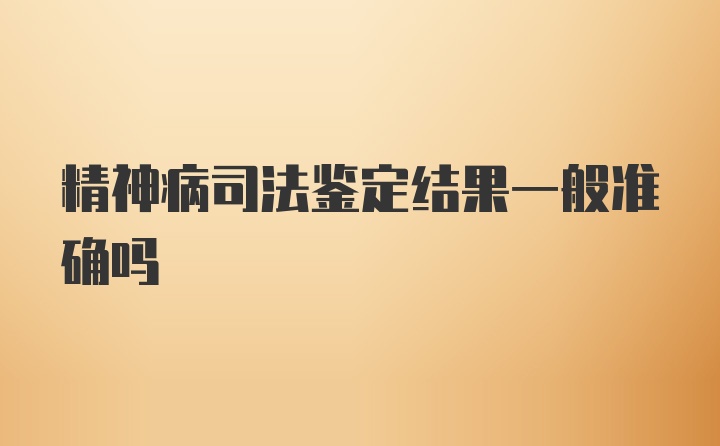 精神病司法鉴定结果一般准确吗